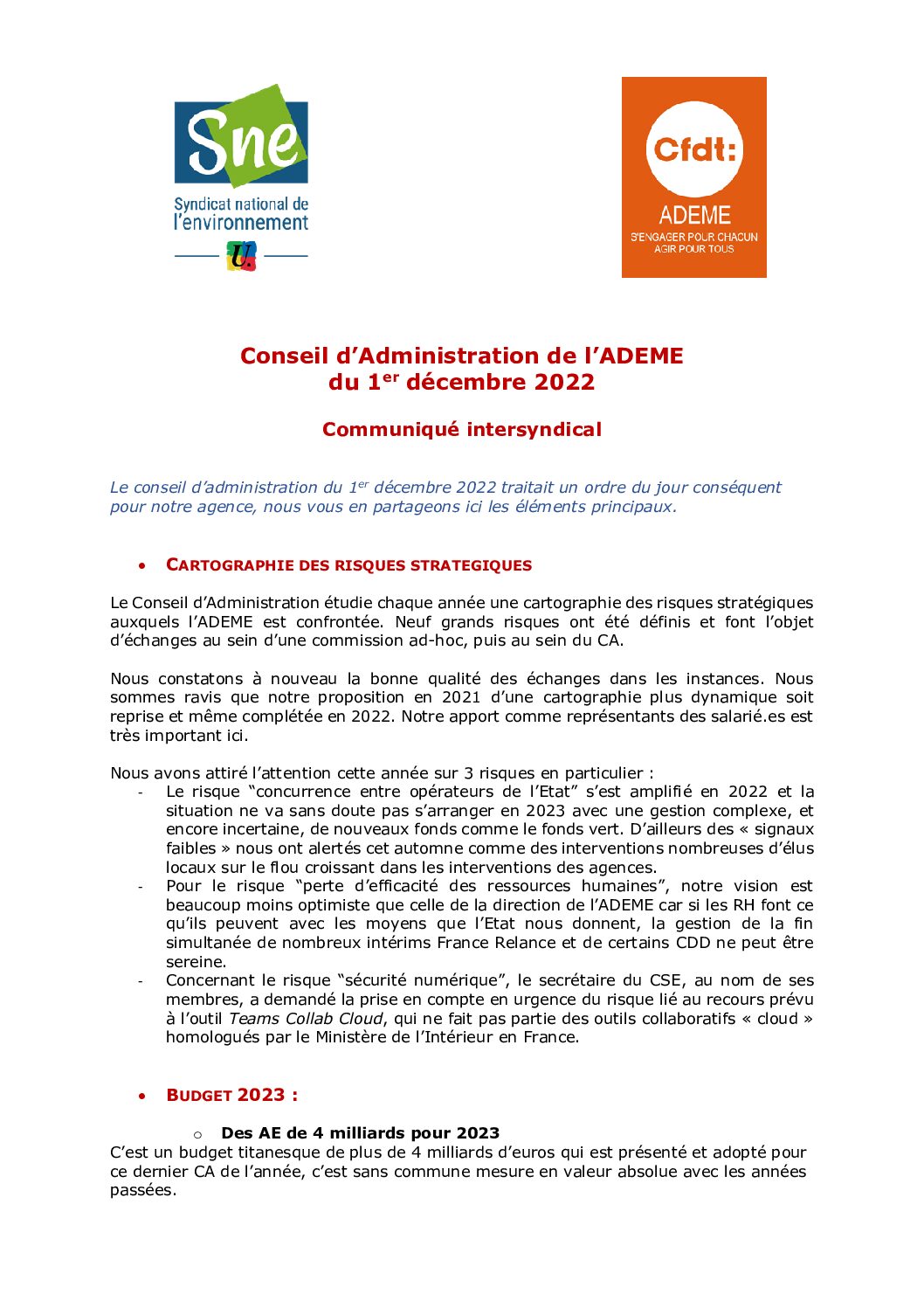 Sne
Syndicat national de l'environnement
U.

Cfdt:
ADEME
S'ENGAGER POUR CHACUN
AGIR POUR TOUS

Conseil d'Administration de l'ADEME du 1$^{er}$ décembre 2022

Communiqué intersyndical

Le conseil d'administration du 1$^{er}$ décembre 2022 traitait un ordre du jour conséquent pour notre agence, nous vous en partageons ici les éléments principaux.

• CARTOGRAPHIE DES RISQUES STRATEGIQUES

Le Conseil d'Administration étudie chaque année une cartographie des risques stratégiques auxquels l'ADEME est confrontée. Neuf grands risques ont été définis et font l'objet d'échanges au sein d'une commission ad-hoc, puis au sein du CA.

Nous constatons à nouveau la bonne qualité des échanges dans les instances. Nous sommes ravis que notre proposition en 2021 d'une cartographie plus dynamique soit reprise et même complétée en 2022. Notre apport comme représentants des salarié.es est très important ici.

Nous avons attiré l'attention cette année sur 3 risques en particulier :
- Le risque "concurrence entre opérateurs de l'Etat" s'est amplifié en 2022 et la situation ne va sans doute pas s'arranger en 2023 avec une gestion complexe, et encore incertaine, de nouveaux fonds comme le fonds vert. D'ailleurs des « signaux faibles » nous ont alertés cet automne comme des interventions nombreuses d'élus locaux sur le flou croissant dans les interventions des agences.
- Pour le risque "perte d'efficacité des ressources humaines", notre vision est beaucoup moins optimiste que celle de la direction de l'ADEME car si les RH font ce qu'ils peuvent avec les moyens que l'Etat nous donnent, la gestion de la fin simultanée de nombreux intérims France Relance et de certains CDD ne peut être sereine.
- Concernant le risque "sécurité numérique", le secrétaire du CSE, au nom de ses membres, a demandé la prise en compte en urgence du risque lié au recours prévu à l'outil Teams Collab Cloud, qui ne fait pas partie des outils collaboratifs « cloud » homologués par le Ministère de l'Intérieur en France.

• BUDGET 2023 :

o Des AE de 4 milliards pour 2023
C'est un budget titanesque de plus de 4 milliards d'euros qui est présenté et adopté pour ce dernier CA de l'année, c'est sans commune mesure en valeur absolue avec les années passées.